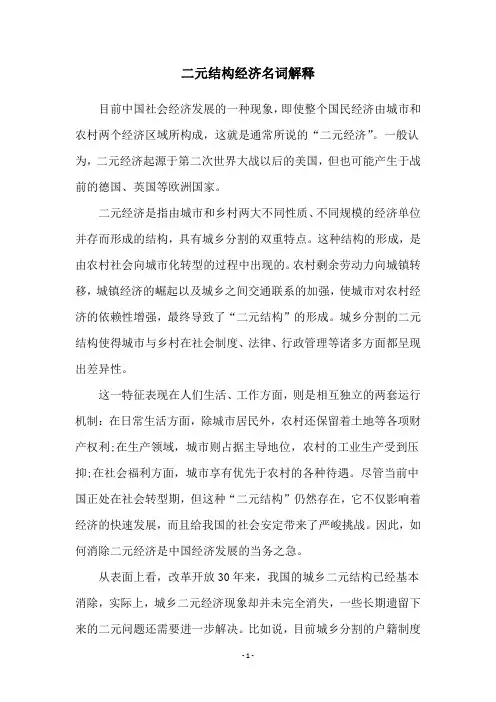 二元结构经济名词解释

目前中国社会经济发展的一种现象，即使整个国民经济由城市和农村两个经济区域所构成，这就是通常所说的“二元经济”。一般认为，二元经济起源于第二次世界大战以后的美国，但也可能产生于战前的德国、英国等欧洲国家。

二元经济是指由城市和乡村两大不同性质、不同规模的经济单位并存而形成的结构，具有城乡分割的双重特点。这种结构的形成，是由农村社会向城市化转型的过程中出现的。农村剩余劳动力向城镇转移，城镇经济的崛起以及城乡之间交通联系的加强，使城市对农村经济的依赖性增强，最终导致了“二元结构”的形成。城乡分割的二元结构使得城市与乡村在社会制度、法律、行政管理等诸多方面都呈现出差异性。

这一特征表现在人们生活、工作方面，则是相互独立的两套运行机制：在日常生活方面，除城市居民外，农村还保留着土地等各项财产权利;在生产领域，城市则占据主导地位，农村的工业生产受到压抑;在社会福利方面，城市享有优先于农村的各种待遇。尽管当前中国正处在社会转型期，但这种“二元结构”仍然存在，它不仅影响着经济的快速发展，而且给我国的社会安定带来了严峻挑战。因此，如何消除二元经济是中国经济发展的当务之急。

从表面上看，改革开放30年来，我国的城乡二元结构已经基本消除，实际上，城乡二元经济现象却并未完全消失，一些长期遗留下来的二元问题还需要进一步解决。比如说，目前城乡分割的户籍制度

- 1 -